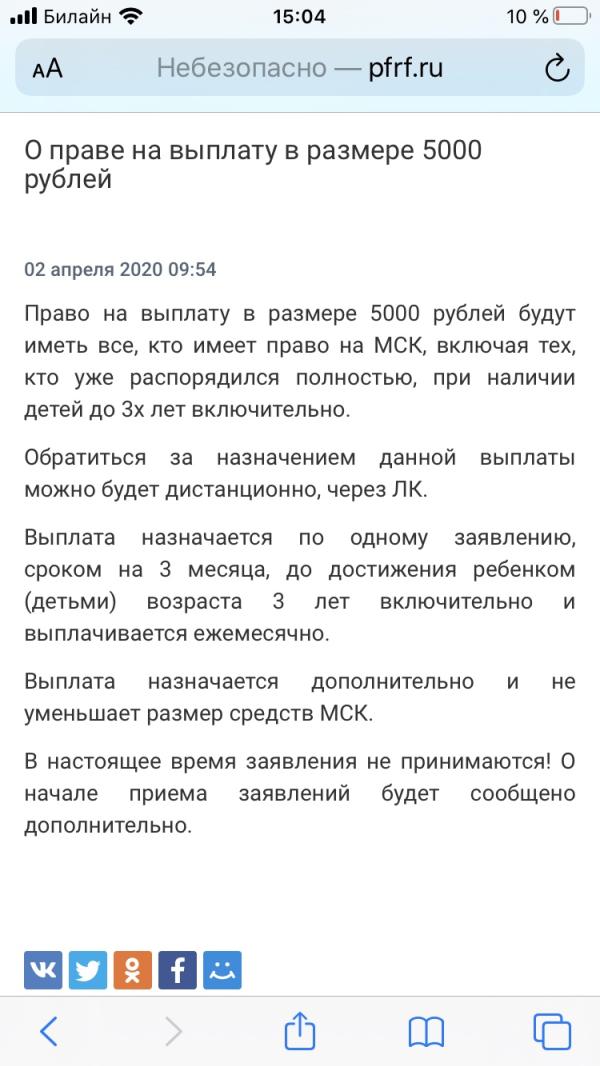 Билайн 15:04 10 %

AA Небезопасно — pfrf.ru

О праве на выплату в размере 5000 рублей

02 апреля 2020 09:54

Право на выплату в размере 5000 рублей будут иметь все, кто имеет право на МСК, включая тех, кто уже распорядился полностью, при наличии детей до 3х лет включительно.

Обратиться за назначением данной выплаты можно будет дистанционно, через ЛК.

Выплата назначается по одному заявлению, сроком на 3 месяца, до достижения ребенком (детьми) возраста 3 лет включительно и выплачивается ежемесячно.

Выплата назначается дополнительно и не уменьшает размер средств МСК.

В настоящее время заявления не принимаются! О начале приема заявлений будет сообщено дополнительно.